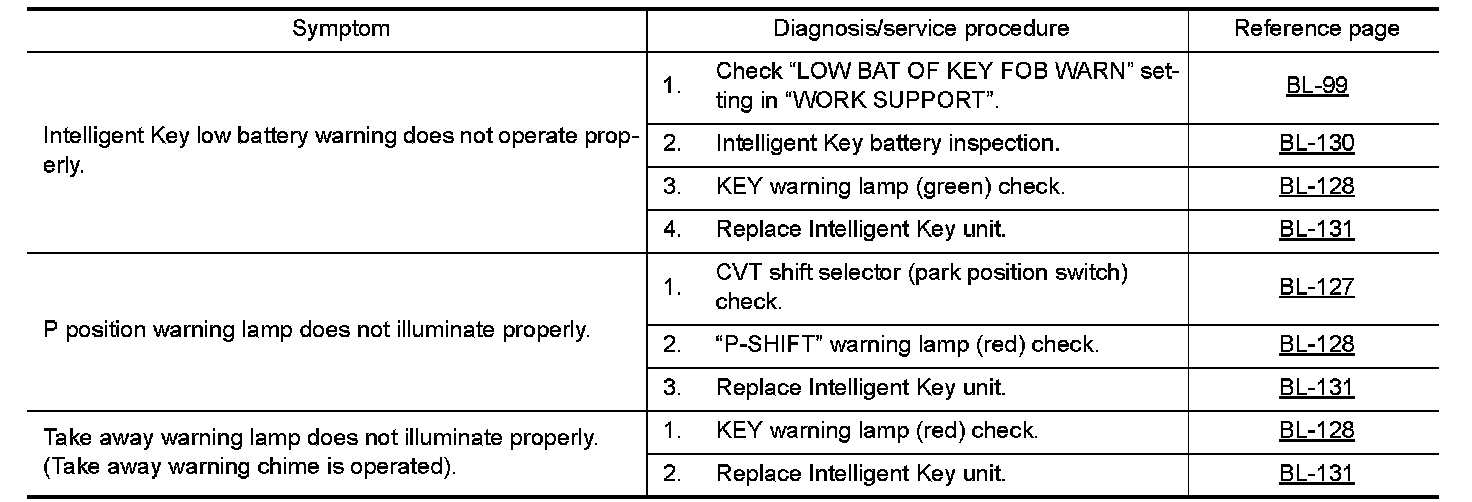 | Symptom | Diagnosis/service procedure | Reference page |
|---|---|---|
| Intelligent Key low battery warning does not operate properly. | 1. Check “LOW BAT OF KEY FOB WARN” setting in “WORK SUPPORT”. | BL-99 |
| | 2. Intelligent Key battery inspection. | BL-130 |
| | 3. KEY warning lamp (green) check. | BL-128 |
| | 4. Replace Intelligent Key unit. | BL-131 |
| P position warning lamp does not illuminate properly. | 1. CVT shift selector (park position switch) check. | BL-127 |
| | 2. “P-SHIFT” warning lamp (red) check. | BL-128 |
| | 3. Replace Intelligent Key unit. | BL-131 |
| Take away warning lamp does not illuminate properly. (Take away warning chime is operated). | 1. KEY warning lamp (red) check. | BL-128 |
| | 2. Replace Intelligent Key unit. | BL-131 |